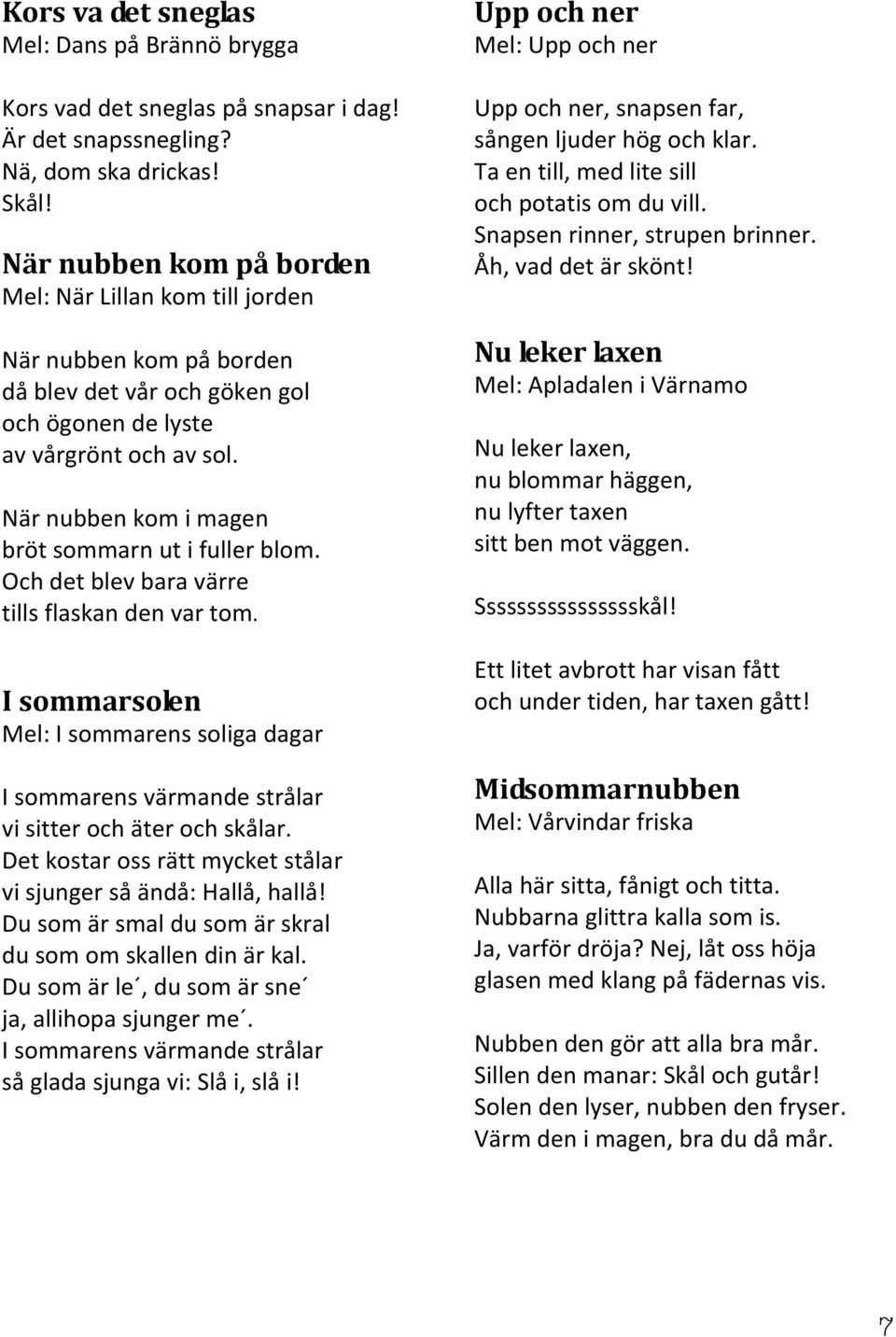 Kors va det sneglas
Mel: Dans på Brännö brygga

Kors vad det sneglas på snapsar i dag!
Är det snapssnegling?
Nä, dom ska drickas!
Skål!

När nubben kom på borden
Mel: När Lillan kom till jorden

När nubben kom på borden
då blev det vår och göken gol
och ögonen de lyste
av vårgrönt och av sol.

När nubben kom i magen
bröt sommarn ut i fuller blom.
Och det blev bara värre
tills flaskan den var tom.

I sommarsolen
Mel: I sommarens soliga dagar

I sommarens värmande strålar
vi sitter och äter och skålar.
Det kostar oss rätt mycket stålar
vi sjunger så ändå: Hallå, hallå!
Du som är smal du som är skral
du som om skallen din är kal.
Du som är le´, du som är sne´
ja, allihopa sjunger me´.
I sommarens värmande strålar
så glada sjunga vi: Slå i, slå i!

Upp och ner
Mel: Upp och ner

Upp och ner, snapsen far,
sången ljuder hög och klar.
Ta en till, med lite sill
och potatis om du vill.
Snapsen rinner, strupen brinner.
Åh, vad det är skönt!

Nu leker laxen
Mel: Apladalen i Värnamo

Nu leker laxen,
nu blommar häggen,
nu lyfter taxen
sitt ben mot väggen.

Sssssssssssssssskål!

Ett litet avbrott har visan fått
och under tiden, har taxen gått!

Midsommarnubben
Mel: Vårvindar friska

Alla här sitta, fånigt och titta.
Nubbarna glittra kalla som is.
Ja, varför dröja? Nej, låt oss höja
glasen med klang på fädernas vis.

Nubben den gör att alla bra mår.
Sillen den manar: Skål och gutår!
Solen den lyser, nubben den fryser.
Värm den i magen, bra du då mår.

7